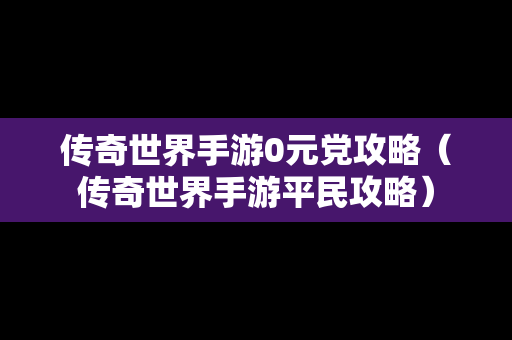 传奇世界手游0元党攻略（传奇世界手游平民攻略）